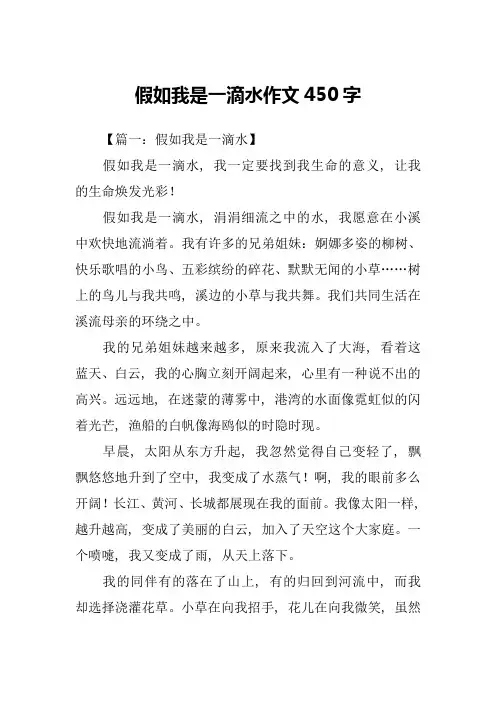 假如我是一滴水作文 450 字

【篇一：假如我是一滴水】

假如我是一滴水，我一定要找到我生命的意义，让我的生命焕发光彩！

假如我是一滴水，涓涓细流之中的水，我愿意在小溪中欢快地流淌着。我有许多的兄弟姐妹：婀娜多姿的柳树、快乐歌唱的小鸟、五彩缤纷的碎花、默默无闻的小草……树上的鸟儿与我共鸣，溪边的小草与我共舞。我们共同生活在溪流母亲的环绕之中。

我的兄弟姐妹越来越多，原来我流入了大海，看着这蓝天、白云，我的心胸立刻开阔起来，心里有一种说不出的高兴。远远地，在迷蒙的薄雾中，港湾的水面像霓虹似的闪着光芒，渔船的白帆像海鸥似的时隐时现。

早晨，太阳从东方升起，我忽然觉得自己变轻了，飘飘悠悠地升到了空中，我变成了水蒸气！啊，我的眼前多么开阔！长江、黄河、长城都展现在我的面前。我像太阳一样，越升越高，变成了美丽的白云，加入了天空这个大家庭。一个喷嚏，我又变成了雨，从天上落下。

我的同伴有的落在了山上，有的归回到河流中，而我却选择浇灌花草。小草在向我招手，花儿在向我微笑，虽然